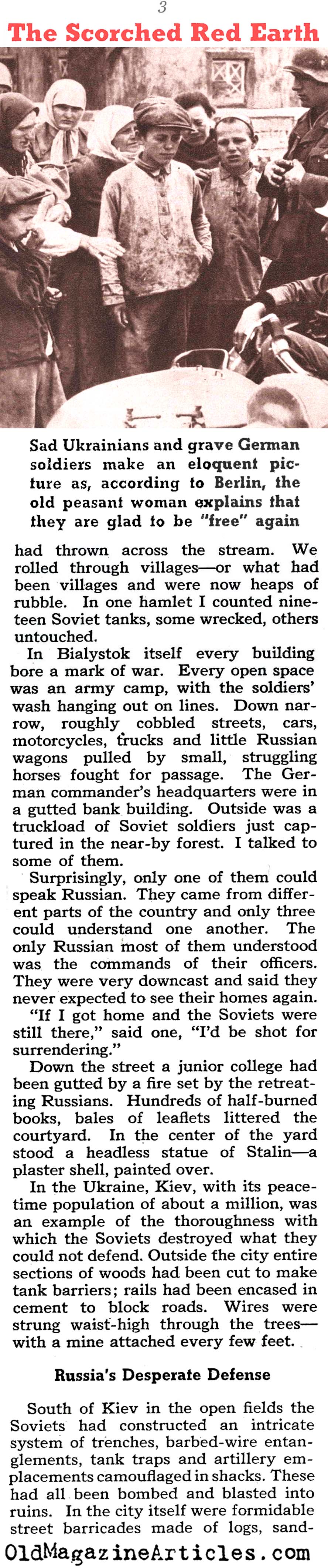 3

The Scorched Red Earth

Sad Ukrainians and grave German soldiers make an eloquent picture as, according to Berlin, the old peasant woman explains that they are glad to be "free" again

had thrown across the stream. We rolled through villages—or what had been villages and were now heaps of rubble. In one hamlet I counted nineteen Soviet tanks, some wrecked, others untouched.

In Bialystok itself every building bore a mark of war. Every open space was an army camp, with the soldiers' wash hanging out on lines. Down narrow, roughly cobbled streets, cars, motorcycles, trucks and little Russian wagons pulled by small, struggling horses fought for passage. The German commander's headquarters were in a gutted bank building. Outside was a truckload of Soviet soldiers just captured in the near-by forest. I talked to some of them.

Surprisingly, only one of them could speak Russian. They came from different parts of the country and only three could understand one another. The only Russian most of them understood was the commands of their officers. They were very downcast and said they never expected to see their homes again.

"If I got home and the Soviets were still there," said one, "I'd be shot for surrendering."

Down the street a junior college had been gutted by a fire set by the retreating Russians. Hundreds of half-burned books, bales of leaflets littered the courtyard. In the center of the yard stood a headless statue of Stalin—a plaster shell, painted over.

In the Ukraine, Kiev, with its peacetime population of about a million, was an example of the thoroughness with which the Soviets destroyed what they could not defend. Outside the city entire sections of woods had been cut to make tank barriers; rails had been encased in cement to block roads. Wires were strung waist-high through the trees—with a mine attached every few feet.

Russia's Desperate Defense

South of Kiev in the open fields the Soviets had constructed an intricate system of trenches, barbed-wire entanglements, tank traps and artillery emplacements camouflaged in shacks. These had all been bombed and blasted into ruins. In the city itself were formidable street barricades made of logs, sand-

OldMagazineArticles.com